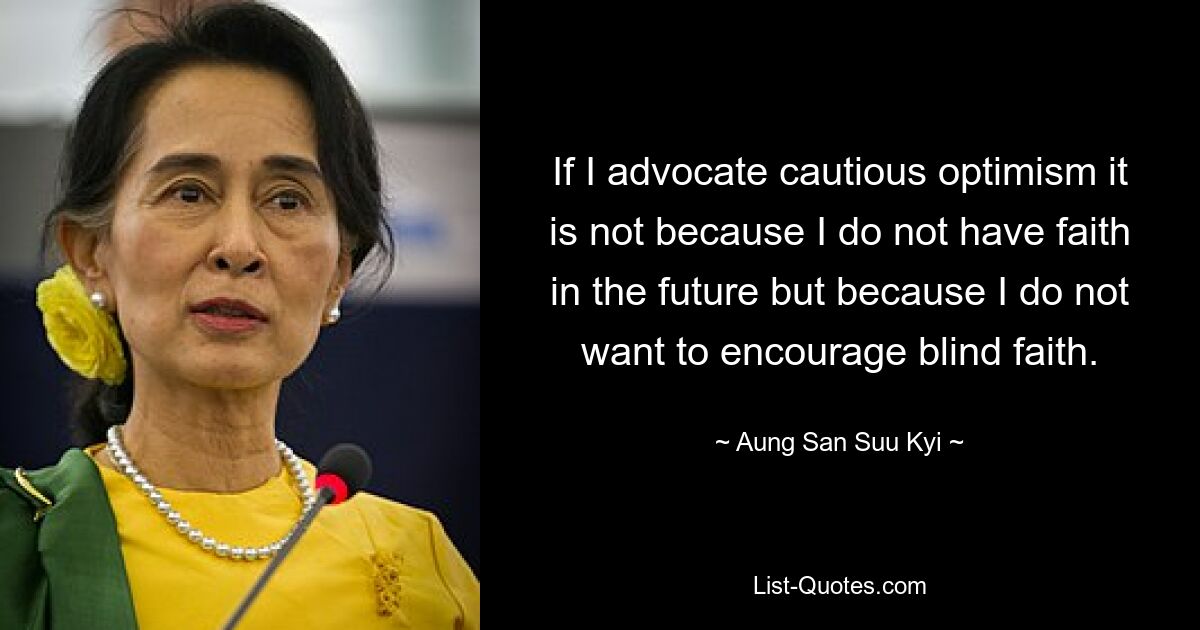 If I advocate cautious optimism it is not because I do not have faith in the future but because I do not want to encourage blind faith.

~ Aung San Suu Kyi ~

List-Quotes.com